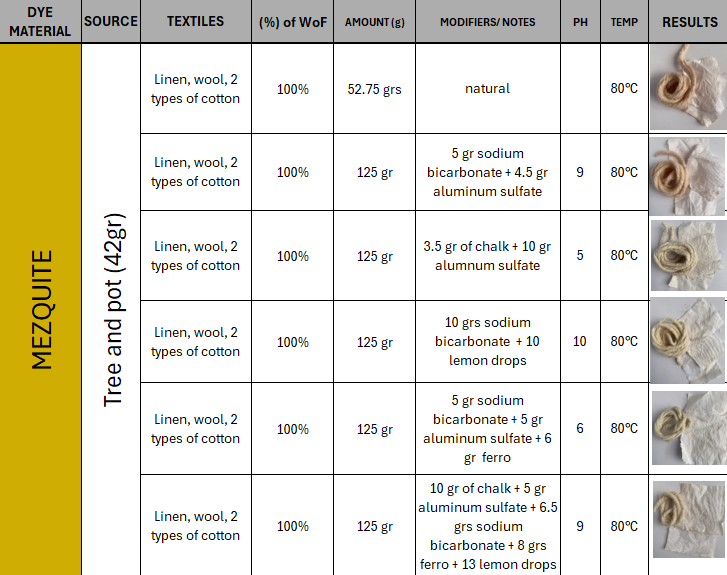 | DYE MATERIAL | SOURCE | TEXTILES | (%) of WoF | AMOUNT (g) | MODIFIERS/ NOTES | PH | TEMP | RESULTS |
|---|---|---|---|---|---|---|---|---|
| MEZQUITE | Tree and pot (42gr) | Linen, wool, 2 types of cotton | 100% | 52.75 grs | natural | | 80ºC | |
| | | Linen, wool, 2 types of cotton | 100% | 125 gr | 5 gr sodium bicarbonate + 4.5 gr aluminum sulfate | 9 | 80ºC | |
| | | Linen, wool, 2 types of cotton | 100% | 125 gr | 3.5 gr of chalk + 10 gr alumnum sulfate | 5 | 80ºC | |
| | | Linen, wool, 2 types of cotton | 100% | 125 gr | 10 grs sodium bicarbonate + 10 lemon drops | 10 | 80ºC | |
| | | Linen, wool, 2 types of cotton | 100% | 125 gr | 5 gr sodium bicarbonate + 5 gr aluminum sulfate + 6 gr ferro | 6 | 80ºC | |
| | | Linen, wool, 2 types of cotton | 100% | 125 gr | 10 gr of chalk + 5 gr aluminum sulfate + 6.5 grs sodium bicarbonate + 8 grs ferro + 13 lemon drops | 9 | 80ºC | |